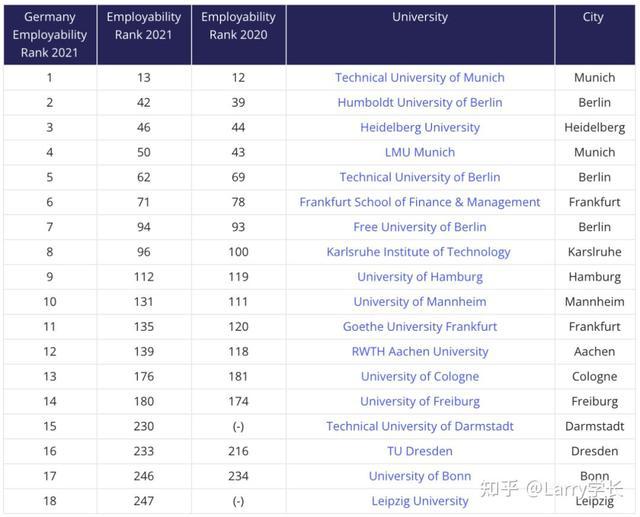 | Germany Employability Rank 2021 | Employability Rank 2021 | Employability Rank 2020 | University | City |
|---|---|---|---|---|
| 1 | 13 | 12 | Technical University of Munich | Munich |
| 2 | 42 | 39 | Humboldt University of Berlin | Berlin |
| 3 | 46 | 44 | Heidelberg University | Heidelberg |
| 4 | 50 | 43 | LMU Munich | Munich |
| 5 | 62 | 69 | Technical University of Berlin | Berlin |
| 6 | 71 | 78 | Frankfurt School of Finance & Management | Frankfurt |
| 7 | 94 | 93 | Free University of Berlin | Berlin |
| 8 | 96 | 100 | Karlsruhe Institute of Technology | Karslruhe |
| 9 | 112 | 119 | University of Hamburg | Hamburg |
| 10 | 131 | 111 | University of Mannheim | Mannheim |
| 11 | 135 | 120 | Goethe University Frankfurt | Frankfurt |
| 12 | 139 | 118 | RWTH Aachen University | Aachen |
| 13 | 176 | 181 | University of Cologne | Cologne |
| 14 | 180 | 174 | University of Freiburg | Freiburg |
| 15 | 230 | (-) | Technical University of Darmstadt | Darmstadt |
| 16 | 233 | 216 | TU Dresden | Dresden |
| 17 | 246 | 234 | University of Bonn | Bonn |
| 18 | 247 | (-) | Leipzig University | Leipzig |

知乎 @Larry学长